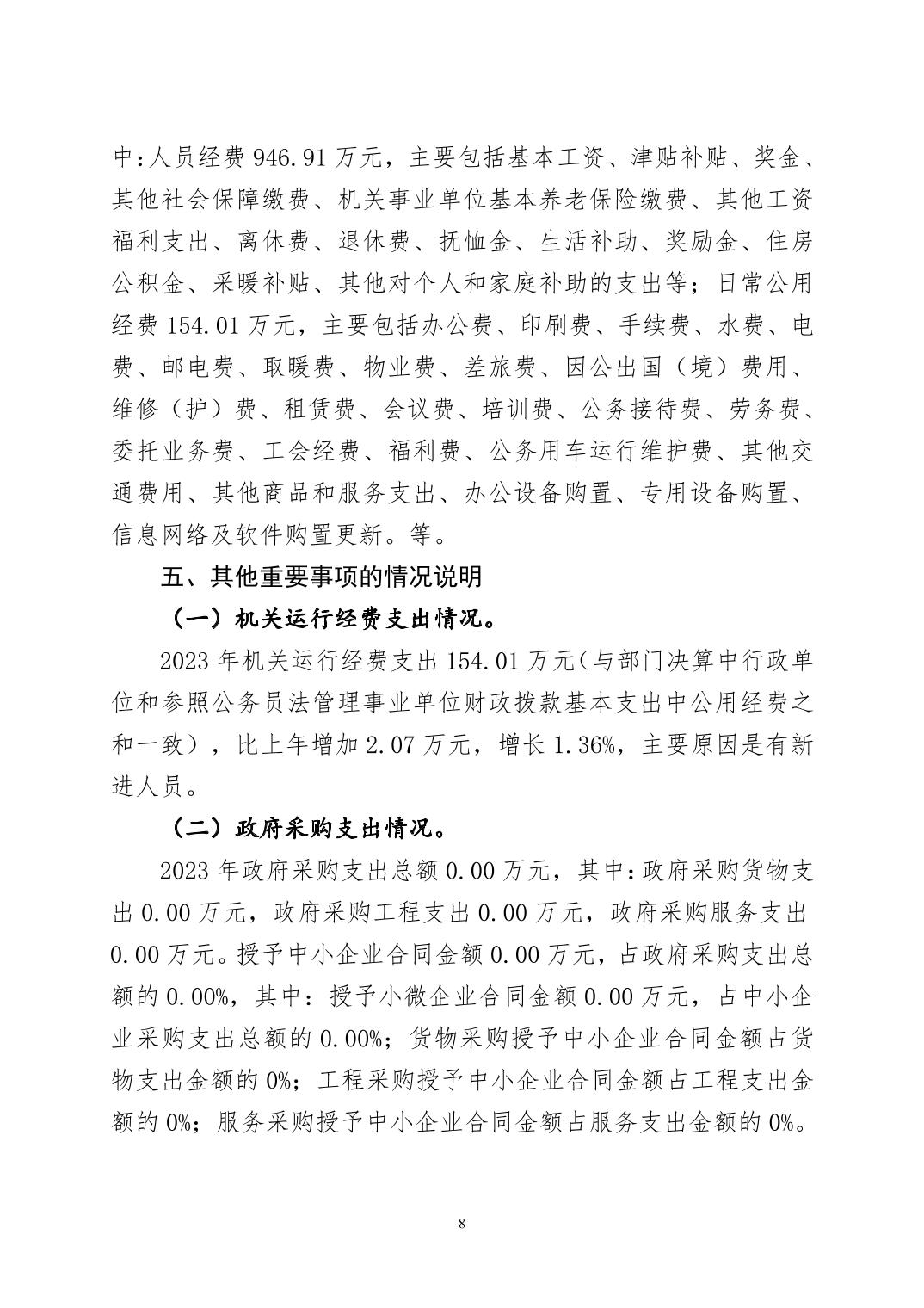 中：人员经费 946.91 万元，主要包括基本工资、津贴补贴、奖金、其他社会保障缴费、机关事业单位基本养老保险缴费、其他工资福利支出、离休费、退休费、抚恤金、生活补助、奖励金、住房公积金、采暖补贴、其他对个人和家庭补助的支出等；日常公用经费 154.01 万元，主要包括办公费、印刷费、手续费、水费、电费、邮电费、取暖费、物业费、差旅费、因公出国（境）费用、维修（护）费、租赁费、会议费、培训费、公务接待费、劳务费、委托业务费、工会经费、福利费、公务用车运行维护费、其他交通费用、其他商品和服务支出、办公设备购置、专用设备购置、信息网络及软件购置更新。等。

五、其他重要事项的情况说明

（一）机关运行经费支出情况。

2023 年机关运行经费支出 154.01 万元（与部门决算中行政单位和参照公务员法管理事业单位财政拨款基本支出中公用经费之和一致），比上年增加 2.07 万元，增长 1.36%，主要原因是有新进人员。

（二）政府采购支出情况。

2023 年政府采购支出总额 0.00 万元，其中：政府采购货物支出 0.00 万元，政府采购工程支出 0.00 万元，政府采购服务支出 0.00 万元。授予中小企业合同金额 0.00 万元，占政府采购支出总额的 0.00%，其中：授予小微企业合同金额 0.00 万元，占中小企业采购支出总额的 0.00%；货物采购授予中小企业合同金额占货物支出金额的 0%；工程采购授予中小企业合同金额占工程支出金额的 0%；服务采购授予中小企业合同金额占服务支出金额的 0%。

8